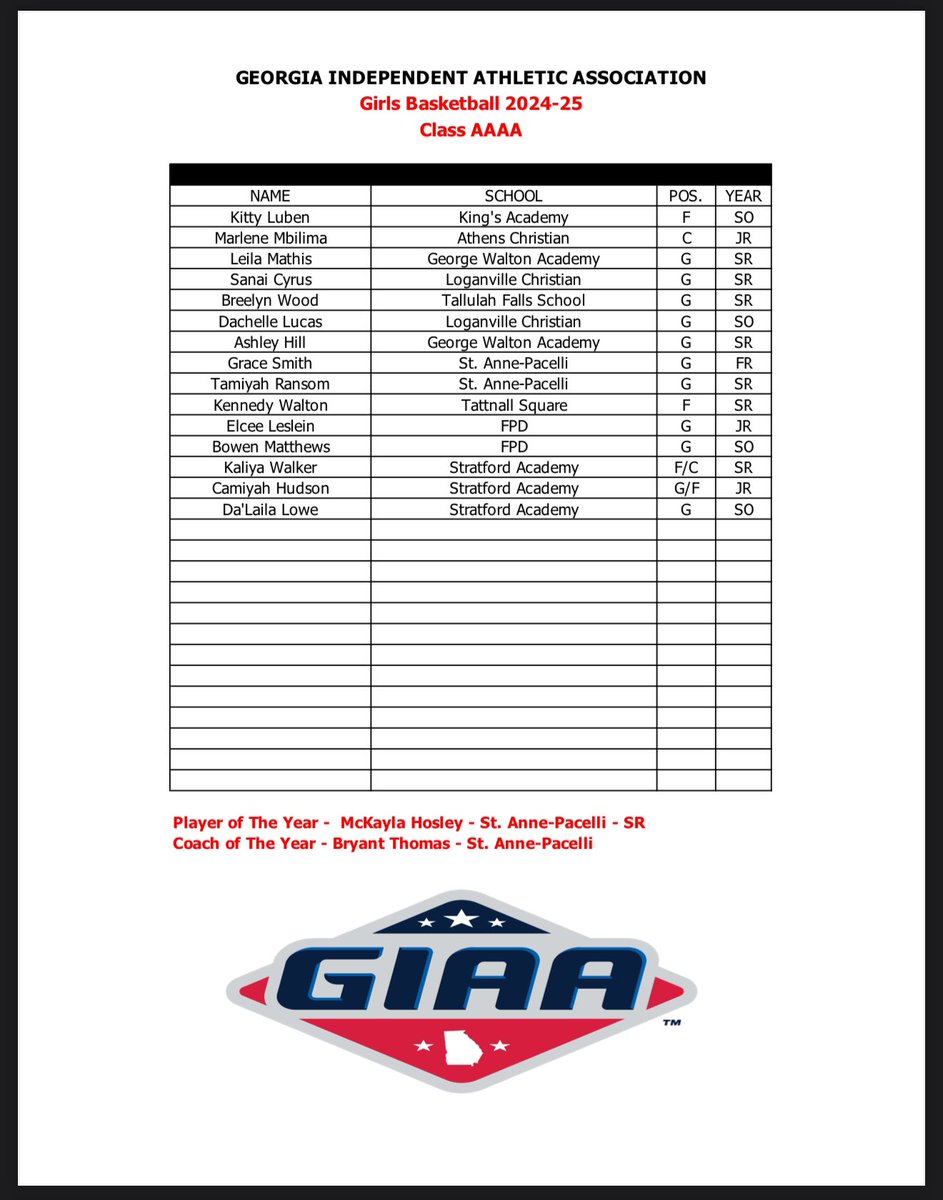 GEORGIA INDEPENDENT ATHLETIC ASSOCIATION
Girls Basketball 2024-25
Class AAAA

| NAME | SCHOOL | POS. | YEAR |
|---|---|---|---|
| Kitty Luben | King's Academy | F | SO |
| Marlene Mbilima | Athens Christian | C | JR |
| Leila Mathis | George Walton Academy | G | SR |
| Sanai Cyrus | Loganville Christian | G | SR |
| Breelyn Wood | Tallulah Falls School | G | SR |
| Dachelle Lucas | Loganville Christian | G | SO |
| Ashley Hill | George Walton Academy | G | SR |
| Grace Smith | St. Anne-Pacelli | G | FR |
| Tamiyah Ransom | St. Anne-Pacelli | G | SR |
| Kennedy Walton | Tattnall Square | F | SR |
| Elcee Leslein | FPD | G | JR |
| Bowen Matthews | FPD | G | SO |
| Kaliya Walker | Stratford Academy | F/C | SR |
| Camiyah Hudson | Stratford Academy | G/F | JR |
| Da'Laila Lowe | Stratford Academy | G | SO |

Player of The Year - McKayla Hosley - St. Anne-Pacelli - SR
Coach of The Year - Bryant Thomas - St. Anne-Pacelli

GIAA
TM